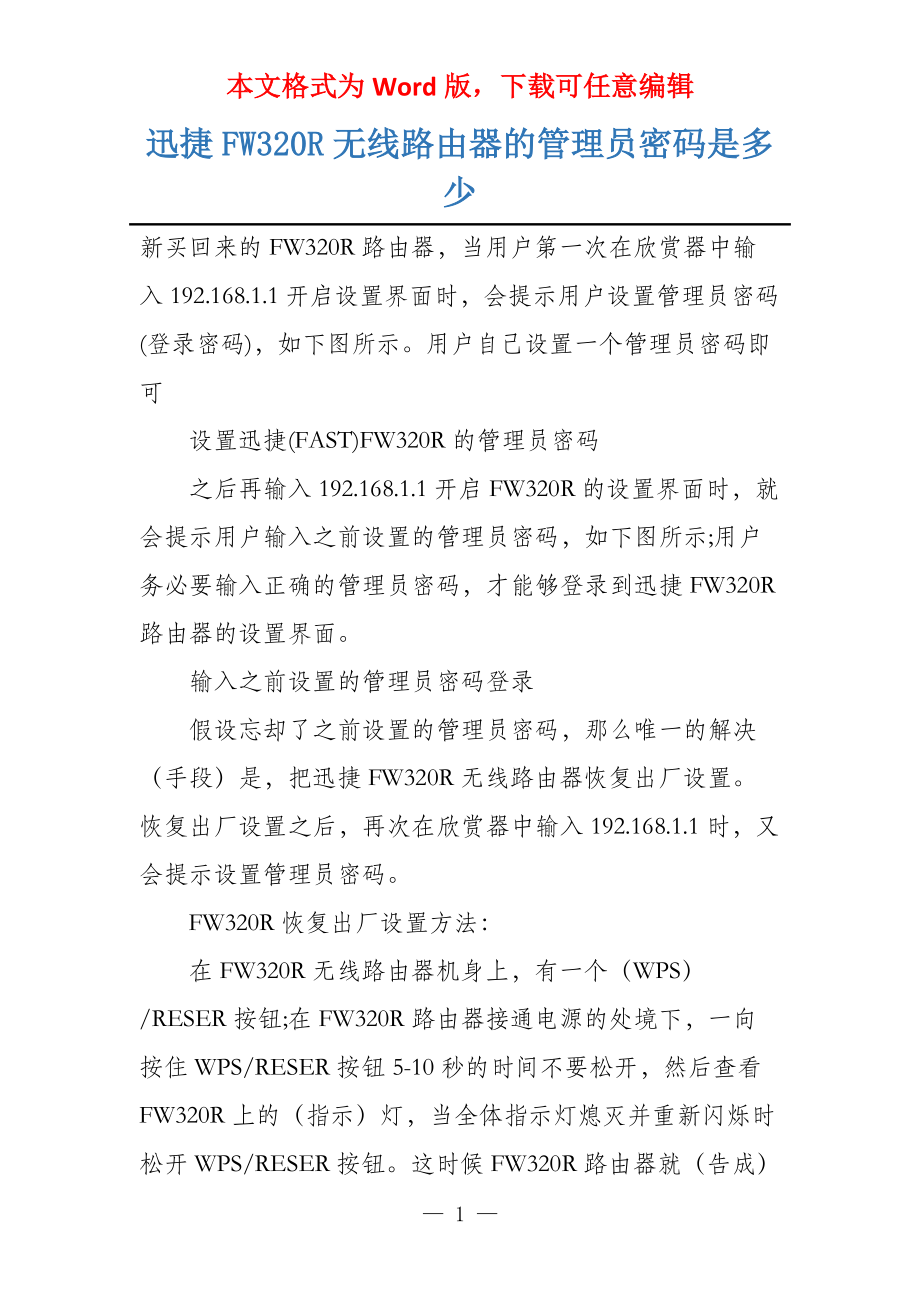 本文格式为 Word 版，下载可任意编辑

迅捷 FW320R 无线路由器的管理员密码是多少

新买回来的 FW320R 路由器，当用户第一次在欣赏器中输入 192.168.1.1 开启设置界面时，会提示用户设置管理员密码(登录密码)，如下图所示。用户自己设置一个管理员密码即可

设置迅捷(FAST)FW320R 的管理员密码

之后再输入 192.168.1.1 开启 FW320R 的设置界面时，就会提示用户输入之前设置的管理员密码，如下图所示;用户务必要输入正确的管理员密码，才能够登录到迅捷 FW320R 路由器的设置界面。

输入之前设置的管理员密码登录

假设忘却了之前设置的管理员密码，那么唯一的解决（手段）是，把迅捷 FW320R 无线路由器恢复出厂设置。恢复出厂设置之后，再次在欣赏器中输入 192.168.1.1 时，又会提示设置管理员密码。

FW320R 恢复出厂设置方法：

在 FW320R 无线路由器机身上，有一个（WPS）/RESER 按钮;在 FW320R 路由器接通电源的处境下，一向按住 WPS/RESER 按钮 5-10 秒的时间不要松开，然后查看 FW320R 上的（指示）灯，当全体指示灯熄灭并重新闪烁时松开 WPS/RESER 按钮。这时候 FW320R 路由器就（告成）

— 1 —